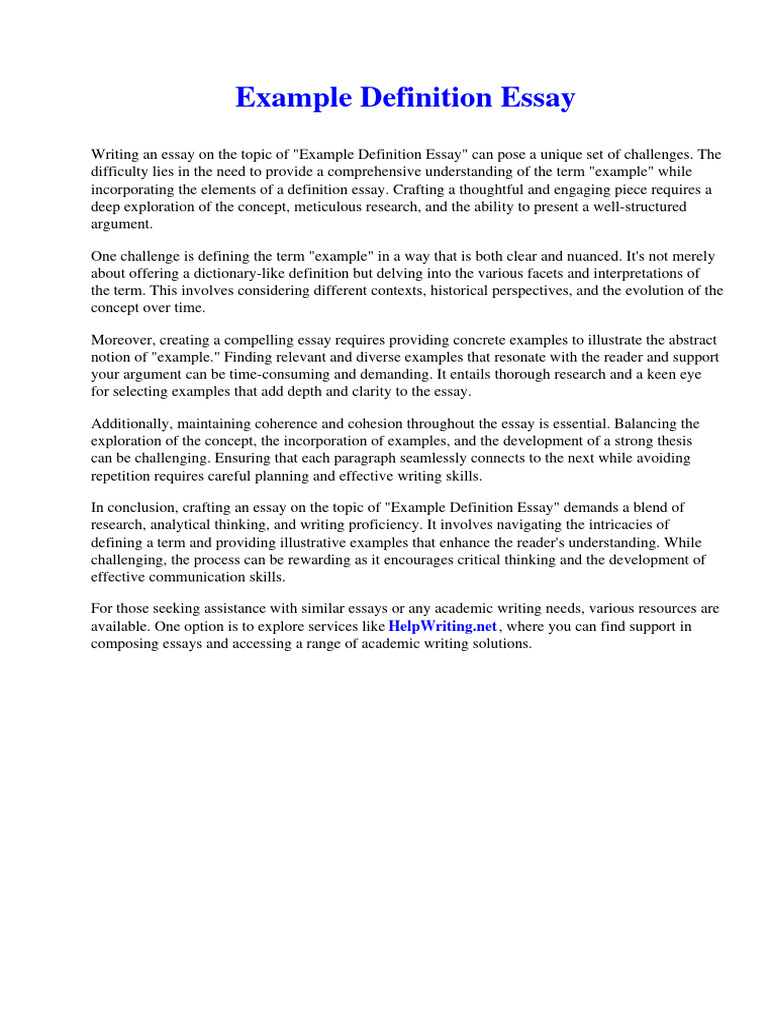 Example Definition Essay

Writing an essay on the topic of "Example Definition Essay" can pose a unique set of challenges. The difficulty lies in the need to provide a comprehensive understanding of the term "example" while incorporating the elements of a definition essay. Crafting a thoughtful and engaging piece requires a deep exploration of the concept, meticulous research, and the ability to present a well-structured argument.

One challenge is defining the term "example" in a way that is both clear and nuanced. It's not merely about offering a dictionary-like definition but delving into the various facets and interpretations of the term. This involves considering different contexts, historical perspectives, and the evolution of the concept over time.

Moreover, creating a compelling essay requires providing concrete examples to illustrate the abstract notion of "example." Finding relevant and diverse examples that resonate with the reader and support your argument can be time-consuming and demanding. It entails thorough research and a keen eye for selecting examples that add depth and clarity to the essay.

Additionally, maintaining coherence and cohesion throughout the essay is essential. Balancing the exploration of the concept, the incorporation of examples, and the development of a strong thesis can be challenging. Ensuring that each paragraph seamlessly connects to the next while avoiding repetition requires careful planning and effective writing skills.

In conclusion, crafting an essay on the topic of "Example Definition Essay" demands a blend of research, analytical thinking, and writing proficiency. It involves navigating the intricacies of defining a term and providing illustrative examples that enhance the reader's understanding. While challenging, the process can be rewarding as it encourages critical thinking and the development of effective communication skills.

For those seeking assistance with similar essays or any academic writing needs, various resources are available. One option is to explore services like HelpWriting.net, where you can find support in composing essays and accessing a range of academic writing solutions.